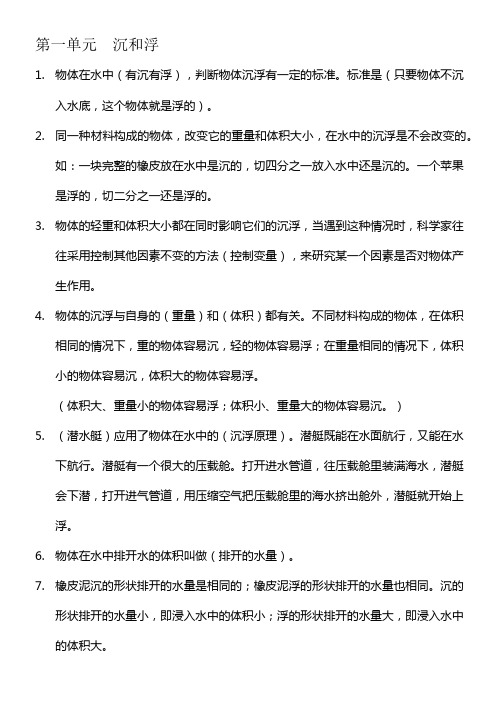 第一单元　沉和浮

1. 物体在水中（有沉有浮），判断物体沉浮有一定的标准。标准是（只要物体不沉入水底，这个物体就是浮的）。

2. 同一种材料构成的物体，改变它的重量和体积大小，在水中的沉浮是不会改变的。如：一块完整的橡皮放在水中是沉的，切四分之一放入水中还是沉的。一个苹果是浮的，切二分之一还是浮的。

3. 物体的轻重和体积大小都在同时影响它们的沉浮，当遇到这种情况时，科学家往往采用控制其他因素不变的方法（控制变量），来研究某一个因素是否对物体产生作用。

4. 物体的沉浮与自身的（重量）和（体积）都有关。不同材料构成的物体，在体积相同的情况下，重的物体容易沉，轻的物体容易浮；在重量相同的情况下，体积小的物体容易沉，体积大的物体容易浮。
（体积大、重量小的物体容易浮；体积小、重量大的物体容易沉。）

5. （潜水艇）应用了物体在水中的（沉浮原理）。潜艇既能在水面航行，又能在水下航行。潜艇有一个很大的压载舱。打开进水管道，往压载舱里装满海水，潜艇会下潜，打开进气管道，用压缩空气把压载舱里的海水挤出舱外，潜艇就开始上浮。

6. 物体在水中排开水的体积叫做（排开的水量）。

7. 橡皮泥沉的形状排开的水量是相同的；橡皮泥浮的形状排开的水量也相同。沉的形状排开的水量小，即浸入水中的体积小；浮的形状排开的水量大，即浸入水中的体积大。